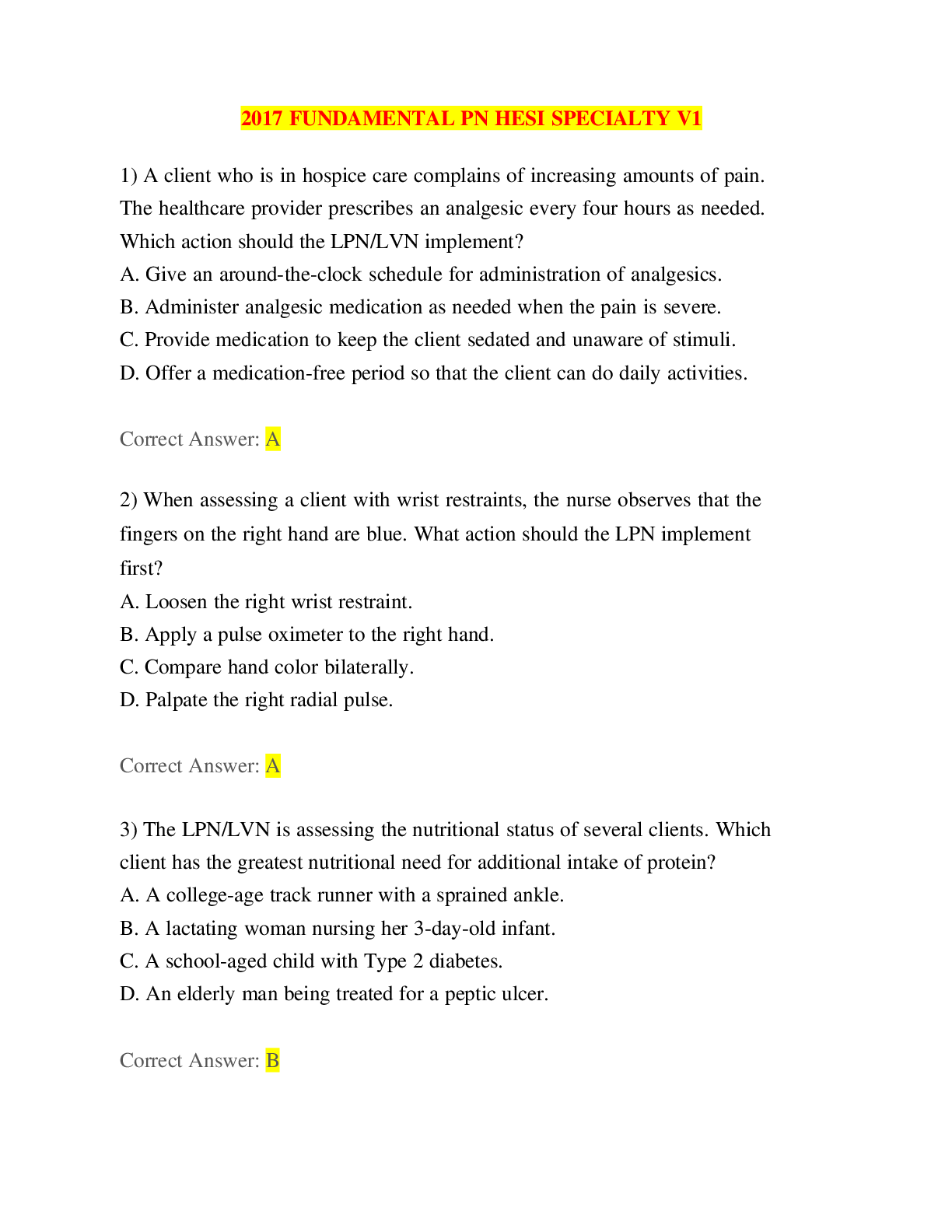 2017 FUNDAMENTAL PN HESI SPECIALTY V1

1) A client who is in hospice care complains of increasing amounts of pain. The healthcare provider prescribes an analgesic every four hours as needed. Which action should the LPN/LVN implement?
A. Give an around-the-clock schedule for administration of analgesics.
B. Administer analgesic medication as needed when the pain is severe.
C. Provide medication to keep the client sedated and unaware of stimuli.
D. Offer a medication-free period so that the client can do daily activities.

Correct Answer: A

2) When assessing a client with wrist restraints, the nurse observes that the fingers on the right hand are blue. What action should the LPN implement first?
A. Loosen the right wrist restraint.
B. Apply a pulse oximeter to the right hand.
C. Compare hand color bilaterally.
D. Palpate the right radial pulse.

Correct Answer: A

3) The LPN/LVN is assessing the nutritional status of several clients. Which client has the greatest nutritional need for additional intake of protein?
A. A college-age track runner with a sprained ankle.
B. A lactating woman nursing her 3-day-old infant.
C. A school-aged child with Type 2 diabetes.
D. An elderly man being treated for a peptic ulcer.

Correct Answer: B